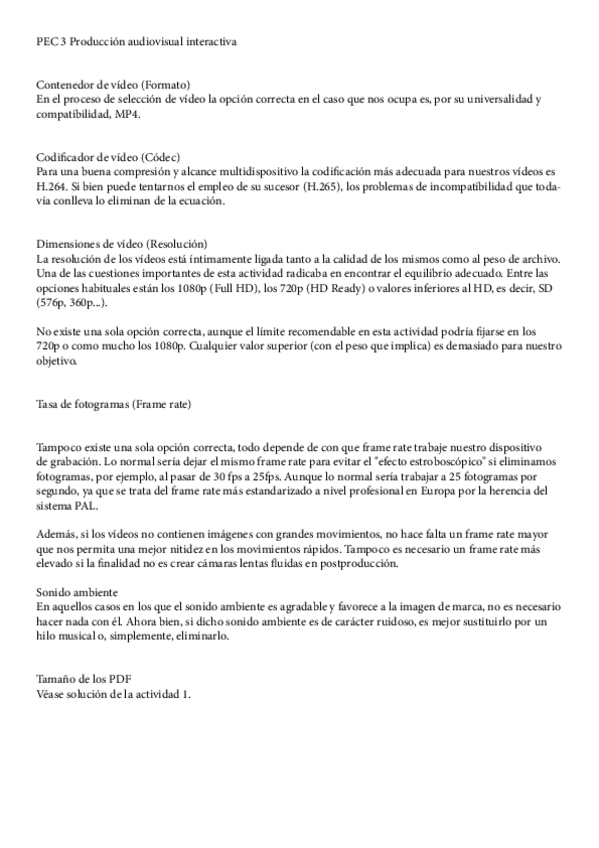 PEC 3 Producción audiovisual interactiva

Contenedor de vídeo (Formato)
En el proceso de selección de vídeo la opción correcta en el caso que nos ocupa es, por su universalidad y compatibilidad, MP4.

Codificador de vídeo (Códec)
Para una buena compresión y alcance multidispositivo la codificación más adecuada para nuestros vídeos es H.264. Si bien puede tentarnos el empleo de su sucesor (H.265), los problemas de incompatibilidad que todavía conlleva lo eliminan de la ecuación.

Dimensiones de vídeo (Resolución)
La resolución de los vídeos está íntimamente ligada tanto a la calidad de los mismos como al peso de archivo. Una de las cuestiones importantes de esta actividad radicaba en encontrar el equilibrio adecuado. Entre las opciones habituales están los 1080p (Full HD), los 720p (HD Ready) o valores inferiores al HD, es decir, SD (576p, 360p...).

No existe una sola opción correcta, aunque el límite recomendable en esta actividad podría fijarse en los 720p o como mucho los 1080p. Cualquier valor superior (con el peso que implica) es demasiado para nuestro objetivo.

Tasa de fotogramas (Frame rate)

Tampoco existe una sola opción correcta, todo depende de con que frame rate trabaje nuestro dispositivo de grabación. Lo normal sería dejar el mismo frame rate para evitar el "efecto estroboscópico" si eliminamos fotogramas, por ejemplo, al pasar de 30 fps a 25fps. Aunque lo normal sería trabajar a 25 fotogramas por segundo, ya que se trata del frame rate más estandarizado a nivel profesional en Europa por la herencia del sistema PAL.

Además, si los vídeos no contienen imágenes con grandes movimientos, no hace falta un frame rate mayor que nos permita una mejor nitidez en los movimientos rápidos. Tampoco es necesario un frame rate más elevado si la finalidad no es crear cámaras lentas fluidas en postproducción.

Sonido ambiente
En aquellos casos en los que el sonido ambiente es agradable y favorece a la imagen de marca, no es necesario hacer nada con él. Ahora bien, si dicho sonido ambiente es de carácter ruidoso, es mejor sustituirlo por un hilo musical o, simplemente, eliminarlo.

Tamaño de los PDF
Véase solución de la actividad 1.